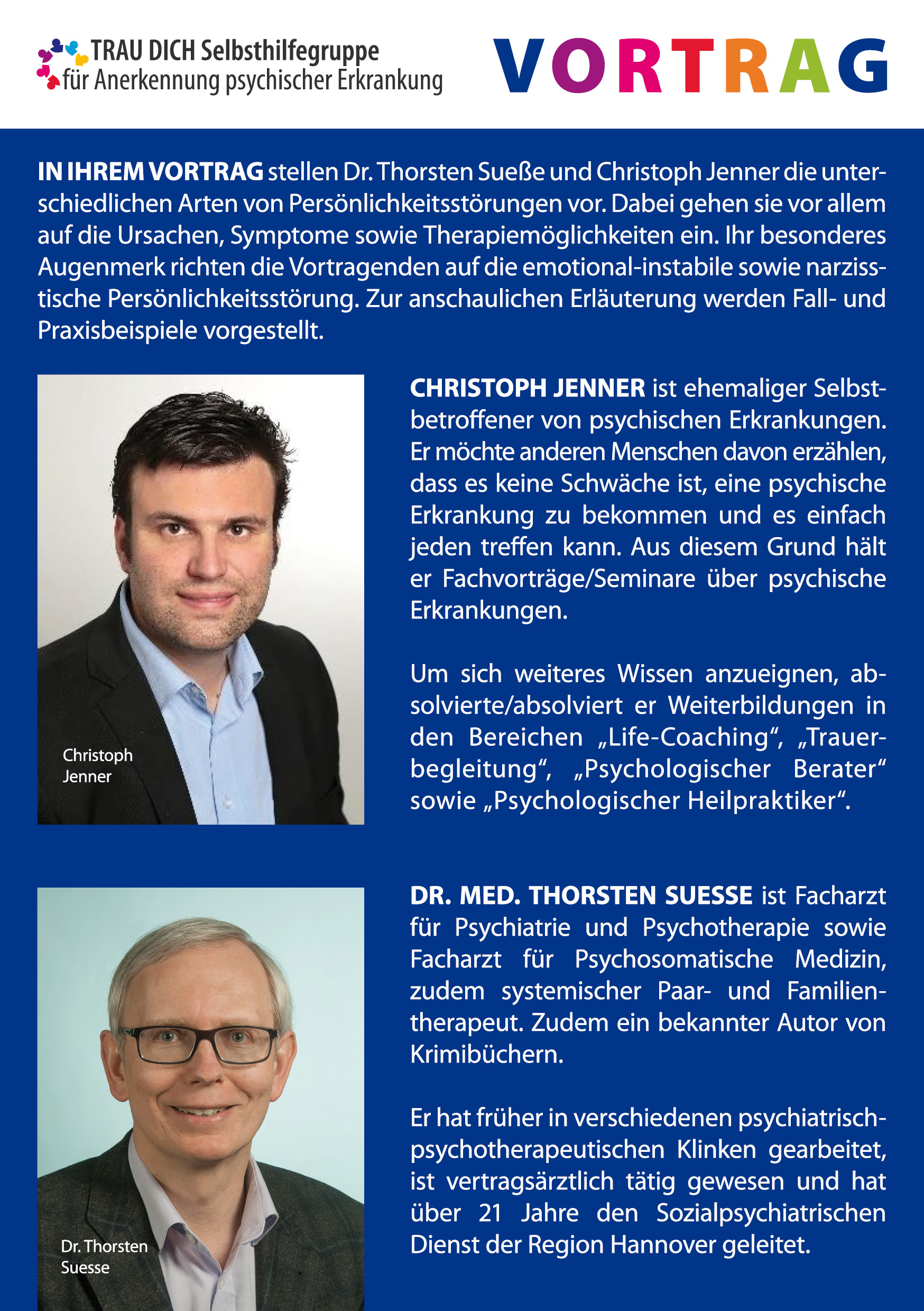 TRAU DICH Selbsthilfegruppe
für Anerkennung psychischer Erkrankung

VORTRAG

IN IHREM VORTRAG stellen Dr. Thorsten Sueße und Christoph Jenner die unterschiedlichen Arten von Persönlichkeitsstörungen vor. Dabei gehen sie vor allem auf die Ursachen, Symptome sowie Therapiemöglichkeiten ein. Ihr besonderes Augenmerk richten die Vortragenden auf die emotional-instabile sowie narzisstische Persönlichkeitsstörung. Zur anschaulichen Erläuterung werden Fall- und Praxisbeispiele vorgestellt.

Christoph Jenner

CHRISTOPH JENNER ist ehemaliger Selbstbetroffener von psychischen Erkrankungen. Er möchte anderen Menschen davon erzählen, dass es keine Schwäche ist, eine psychische Erkrankung zu bekommen und es einfach jeden treffen kann. Aus diesem Grund hält er Fachvorträge/Seminare über psychische Erkrankungen.

Um sich weiteres Wissen anzueignen, absolvierte/absolviert er Weiterbildungen in den Bereichen „Life-Coaching“, „Trauerbegleitung“, „Psychologischer Berater“ sowie „Psychologischer Heilpraktiker“.

Dr. Thorsten Suesse

DR. MED. THORSTEN SUESSE ist Facharzt für Psychiatrie und Psychotherapie sowie Facharzt für Psychosomatische Medizin, zudem systemischer Paar- und Familientherapeut. Zudem ein bekannter Autor von Krimibüchern.

Er hat früher in verschiedenen psychiatrisch-psychotherapeutischen Klinken gearbeitet, ist vertragsärztlich tätig gewesen und hat über 21 Jahre den Sozialpsychiatrischen Dienst der Region Hannover geleitet.